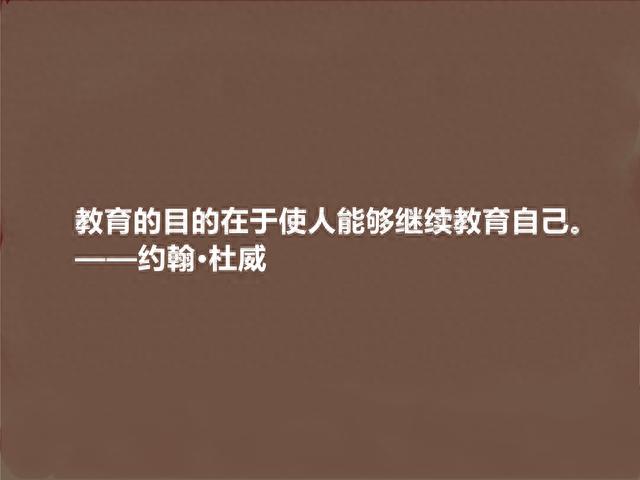 教育的目的在于使人能够继续教育自己。
——约翰·杜威